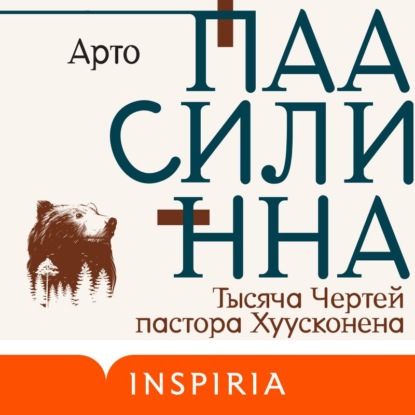 Арто

ПАА
СИЛИ
ННА

Тысяча Чертей пастора Хуусконена

INSPIRIA